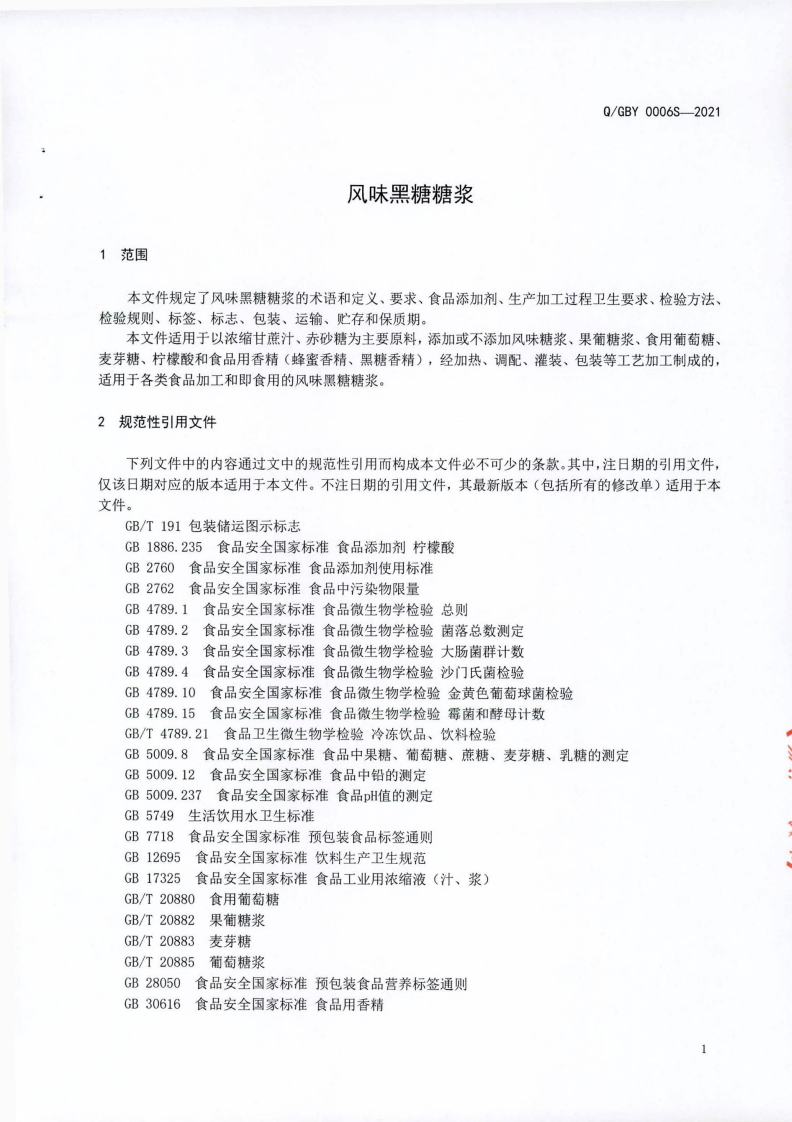 Q/GBY 0006S—2021

风味黑糖糖浆

1 范围

本文件规定了风味黑糖糖浆的术语和定义、要求、食品添加剂、生产加工过程卫生要求、检验方法、检验规则、标签、标志、包装、运输、贮存和保质期。

本文件适用于以浓缩甘蔗汁、赤砂糖为主要原料，添加或不添加风味糖浆、果葡糖浆、食用葡萄糖、麦芽糖、柠檬酸和食品用香精（蜂蜜香精、黑糖香精），经加热、调配、灌装、包装等工艺加工制成的，适用于各类食品加工和即食用的风味黑糖糖浆。

2 规范性引用文件

下列文件中的内容通过文中的规范性引用而构成本文件必不可少的条款。其中，注日期的引用文件，仅该日期对应的版本适用于本文件。不注日期的引用文件，其最新版本（包括所有的修改单）适用于本文件。

GB/T 191 包装储运图示标志
GB 1886.235 食品安全国家标准 食品添加剂 柠檬酸
GB 2760 食品安全国家标准 食品添加剂使用标准
GB 2762 食品安全国家标准 食品中污染物限量
GB 4789.1 食品安全国家标准 食品微生物学检验 总则
GB 4789.2 食品安全国家标准 食品微生物学检验 菌落总数测定
GB 4789.3 食品安全国家标准 食品微生物学检验 大肠菌群计数
GB 4789.4 食品安全国家标准 食品微生物学检验 沙门氏菌检验
GB 4789.10 食品安全国家标准 食品微生物学检验 金黄色葡萄球菌检验
GB 4789.15 食品安全国家标准 食品微生物学检验 霉菌和酵母计数
GB/T 4789.21 食品卫生微生物学检验 冷冻饮品、饮料检验
GB 5009.8 食品安全国家标准 食品中果糖、葡萄糖、蔗糖、麦芽糖、乳糖的测定
GB 5009.12 食品安全国家标准 食品中铅的测定
GB 5009.237 食品安全国家标准 食品pH值的测定
GB 5749 生活饮用水卫生标准
GB 7718 食品安全国家标准 预包装食品标签通则
GB 12695 食品安全国家标准 饮料生产卫生规范
GB 17325 食品安全国家标准 食品工业用浓缩液（汁、浆）
GB/T 20880 食用葡萄糖
GB/T 20882 果葡糖浆
GB/T 20883 麦芽糖
GB/T 20885 葡萄糖浆
GB 28050 食品安全国家标准 预包装食品营养标签通则
GB 30616 食品安全国家标准 食品用香精

1